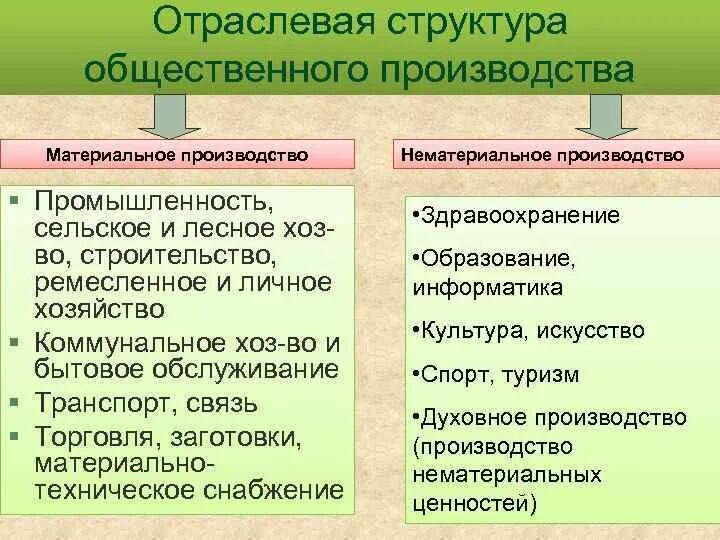 Отраслевая структура общественного производства

Материальное производство

▪ Промышленность, сельское и лесное хоз-во, строительство, ремесленное и личное хозяйство
▪ Коммунальное хоз-во и бытовое обслуживание
▪ Транспорт, связь
▪ Торговля, заготовки, материально-техническое снабжение

Нематериальное производство

•Здравоохранение
•Образование, информатика
•Культура, искусство
•Спорт, туризм
•Духовное производство (производство нематериальных ценностей)